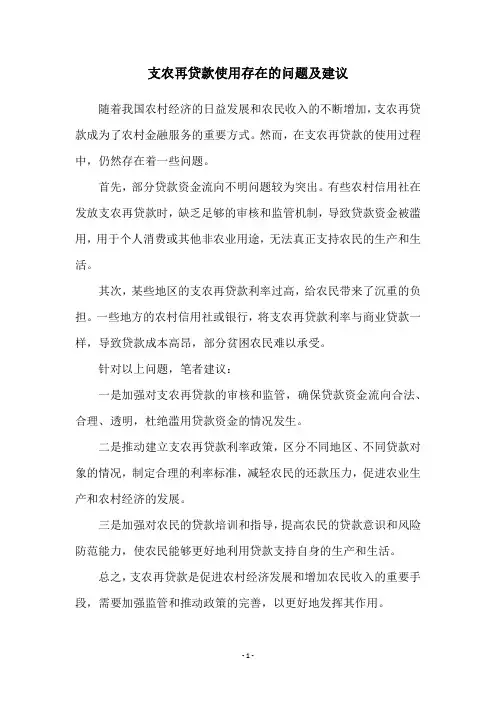 支农再贷款使用存在的问题及建议

随着我国农村经济的日益发展和农民收入的不断增加，支农再贷款成为了农村金融服务的重要方式。然而，在支农再贷款的使用过程中，仍然存在着一些问题。

首先，部分贷款资金流向不明问题较为突出。有些农村信用社在发放支农再贷款时，缺乏足够的审核和监管机制，导致贷款资金被滥用，用于个人消费或其他非农业用途，无法真正支持农民的生产和生活。

其次，某些地区的支农再贷款利率过高，给农民带来了沉重的负担。一些地方的农村信用社或银行，将支农再贷款利率与商业贷款一样，导致贷款成本高昂，部分贫困农民难以承受。

针对以上问题，笔者建议：

一是加强对支农再贷款的审核和监管，确保贷款资金流向合法、合理、透明，杜绝滥用贷款资金的情况发生。

二是推动建立支农再贷款利率政策，区分不同地区、不同贷款对象的情况，制定合理的利率标准，减轻农民的还款压力，促进农业生产和农村经济的发展。

三是加强对农民的贷款培训和指导，提高农民的贷款意识和风险防范能力，使农民能够更好地利用贷款支持自身的生产和生活。

总之，支农再贷款是促进农村经济发展和增加农民收入的重要手段，需要加强监管和推动政策的完善，以更好地发挥其作用。

- 1 -